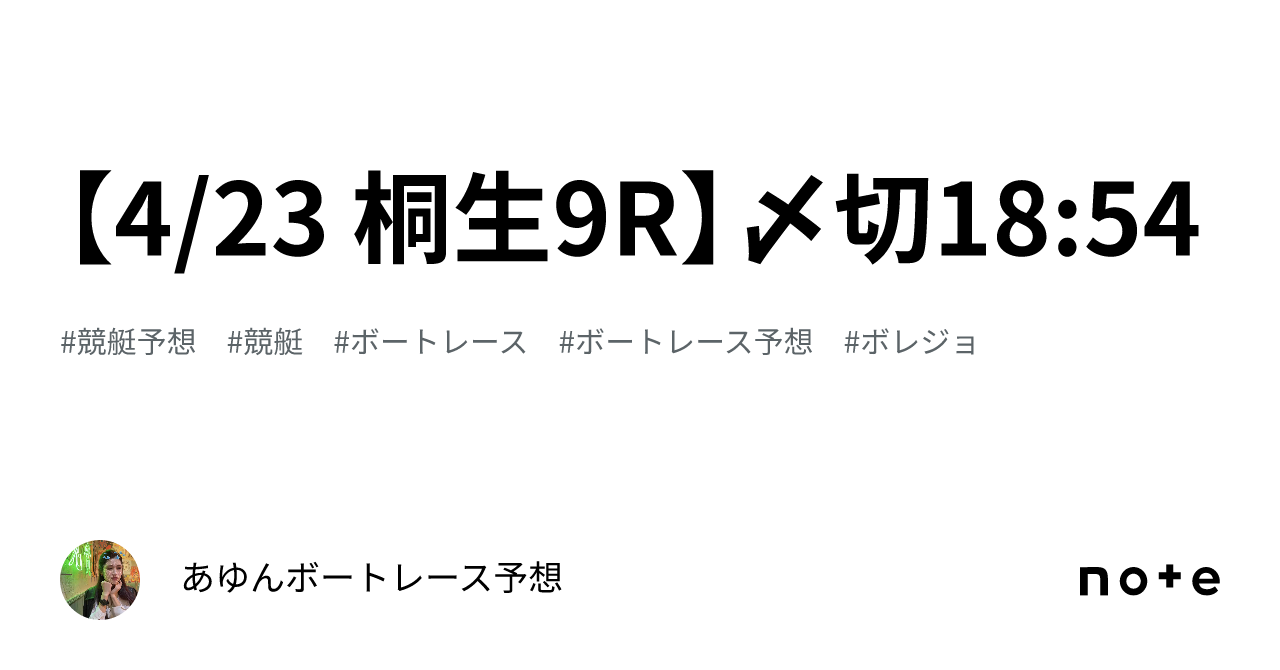 【4/23 桐生9R】〆切18:54

#競艇予想　#競艇　#ボートレース　#ボートレース予想　#ボレジョ

あゆんボートレース予想

note